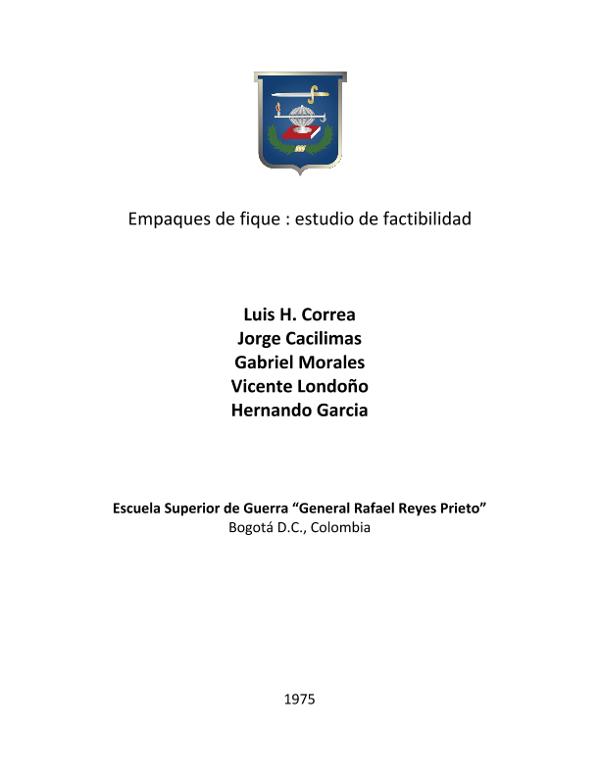 Empaques de fique : estudio de factibilidad

Luis H. Correa
Jorge Cacilimas
Gabriel Morales
Vicente Londoño
Hernando Garcia

Escuela Superior de Guerra "General Rafael Reyes Prieto"
Bogotá D.C., Colombia

1975